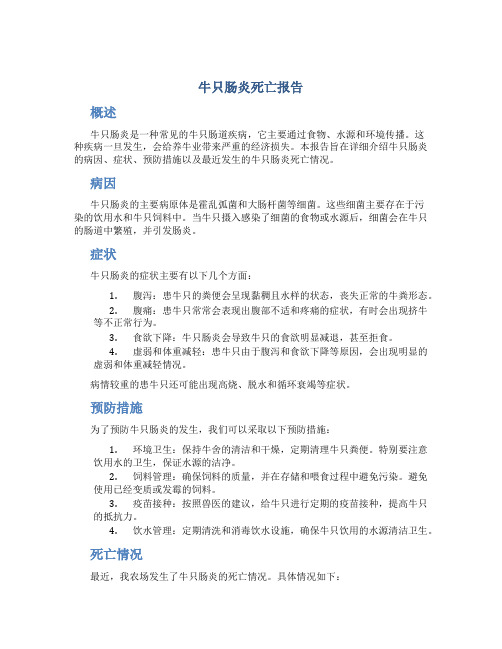 牛只肠炎死亡报告

概述

牛只肠炎是一种常见的牛只肠道疾病，它主要通过食物、水源和环境传播。这种疾病一旦发生，会给养牛业带来严重的经济损失。本报告旨在详细介绍牛只肠炎的病因、症状、预防措施以及最近发生的牛只肠炎死亡情况。

病因

牛只肠炎的主要病原体是霍乱弧菌和大肠杆菌等细菌。这些细菌主要存在于污染的饮用水和牛只饲料中。当牛只摄入感染了细菌的食物或水源后，细菌会在牛只的肠道中繁殖，并引发肠炎。

症状

牛只肠炎的症状主要有以下几个方面：

1. 腹泻：患牛只的粪便会呈现黏稠且水样的状态，丧失正常的牛粪形态。
2. 腹痛：患牛只常常会表现出腹部不适和疼痛的症状，有时会出现挤牛等不正常行为。
3. 食欲下降：牛只肠炎会导致牛只的食欲明显减退，甚至拒食。
4. 虚弱和体重减轻：患牛只由于腹泻和食欲下降等原因，会出现明显的虚弱和体重减轻情况。

病情较重的患牛只还可能出现高烧、脱水和循环衰竭等症状。

预防措施

为了预防牛只肠炎的发生，我们可以采取以下预防措施：

1. 环境卫生：保持牛舍的清洁和干燥，定期清理牛只粪便。特别要注意饮用水的卫生，保证水源的洁净。
2. 饲料管理：确保饲料的质量，并在存储和喂食过程中避免污染。避免使用已经变质或发霉的饲料。
3. 疫苗接种：按照兽医的建议，给牛只进行定期的疫苗接种，提高牛只的抵抗力。
4. 饮水管理：定期清洗和消毒饮水设施，确保牛只饮用的水源清洁卫生。

死亡情况

最近，我农场发生了牛只肠炎的死亡情况。具体情况如下：